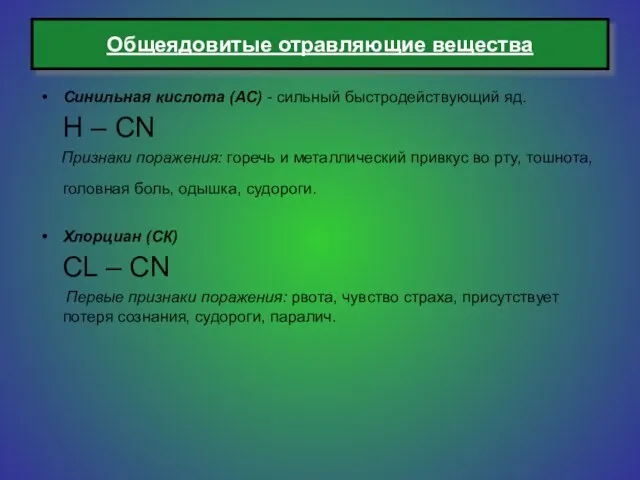 Общеядовитые отравляющие вещества

• Синильная кислота (АС) - сильный быстродействующий яд.

H – CN

Признаки поражения: горечь и металлический привкус во рту, тошнота, головная боль, одышка, судороги.

• Хлорциан (СК)

CL – CN

Первые признаки поражения: рвота, чувство страха, присутствует потеря сознания, судороги, паралич.